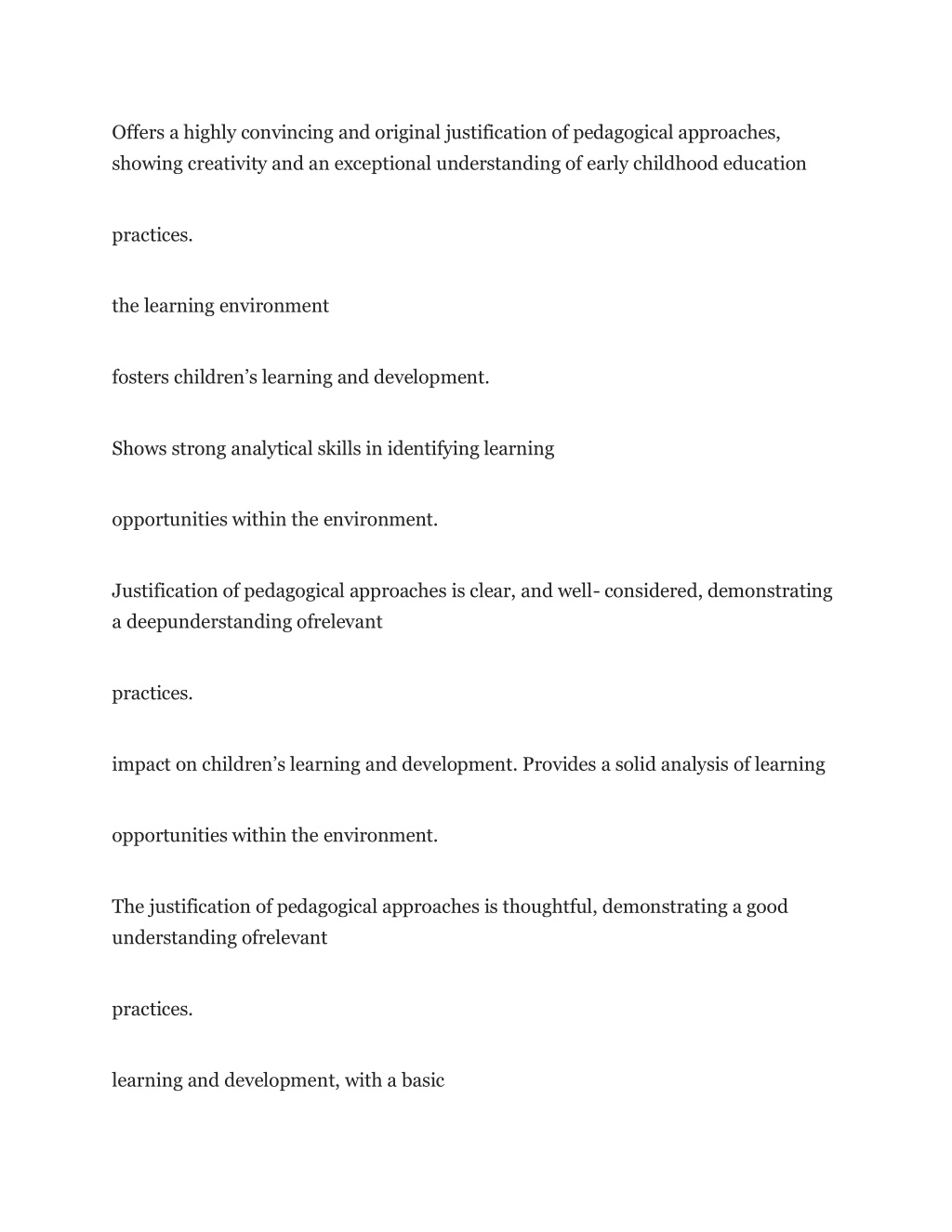 Offers a highly convincing and original justification of pedagogical approaches, showing creativity and an exceptional understanding of early childhood education

practices.

the learning environment

fosters children’s learning and development.

Shows strong analytical skills in identifying learning

opportunities within the environment.

Justification of pedagogical approaches is clear, and well- considered, demonstrating a deepunderstanding ofrelevant

practices.

impact on children’s learning and development. Provides a solid analysis of learning

opportunities within the environment.

The justification of pedagogical approaches is thoughtful, demonstrating a good understanding ofrelevant

practices.

learning and development, with a basic